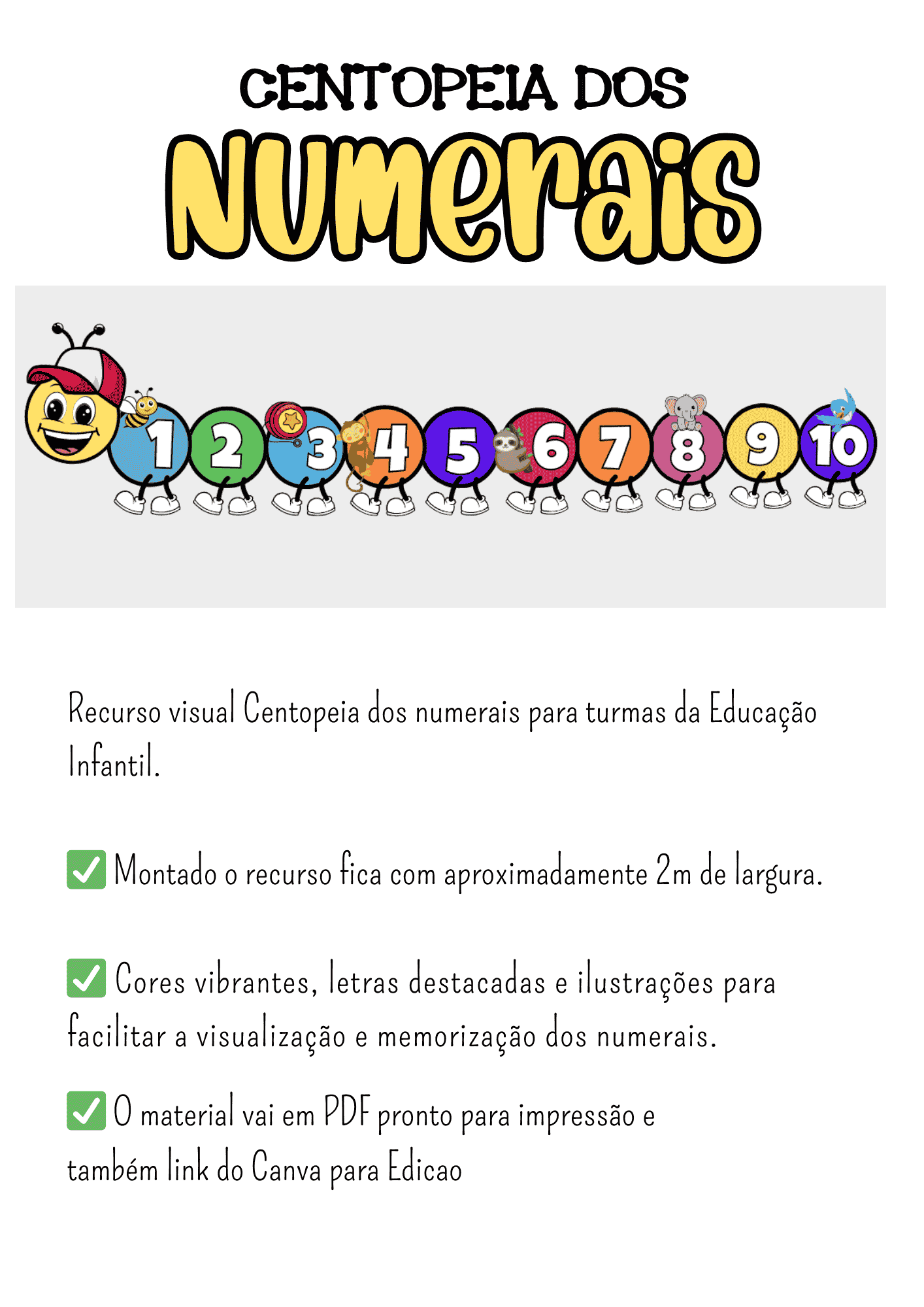 CENTOPEIA DOS
Numerais

1 2 3 4 5 6 7 8 9 10

Recurso visual Centopeia dos numerais para turmas da Educação Infantil.

✅ Montado o recurso fica com aproximadamente 2m de largura.

✅ Cores vibrantes, letras destacadas e ilustrações para facilitar a visualização e memorização dos numerais.

✅ O material vai em PDF pronto para impressão e também link do Canva para Edicao